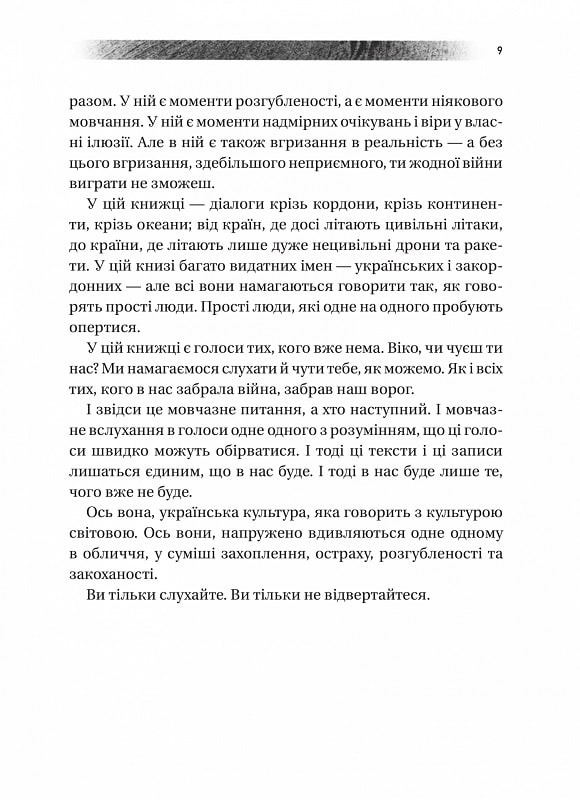 9

разом. У ній є моменти розгубленості, а є моменти ніякового мовчання. У ній є моменти надмірних очікувань і віри у власні ілюзії. Але в ній є також вгризання в реальність — а без цього вгризання, здебільшого неприємного, ти жодної війни виграти не зможеш.

У цій книжці — діалоги крізь кордони, крізь континенти, крізь океани; від країн, де досі літають цивільні літаки, до країни, де літають лише дуже нецивільні дрони та ракети. У цій книзі багато видатних імен — українських і закордонних — але всі вони намагаються говорити так, як говорять прості люди. Прості люди, які одне на одного пробують опертися.

У цій книжці є голоси тих, кого вже нема. Віко, чи чуєш ти нас? Ми намагаємося слухати й чути тебе, як можемо. Як і всіх тих, кого в нас забрала війна, забрав наш ворог.

І звідси це мовчазне питання, а хто наступний. І мовчазне вслухання в голоси одне одного з розумінням, що ці голоси швидко можуть обірватися. І тоді ці тексти і ці записи лишаться єдиним, що в нас буде. І тоді в нас буде лише те, чого вже не буде.

Ось вона, українська культура, яка говорить з культурою світовою. Ось вони, напружено вдивляються одне одному в обличчя, у суміші захоплення, остраху, розгубленості та закоханості.

Ви тільки слухайте. Ви тільки не відвертайтеся.